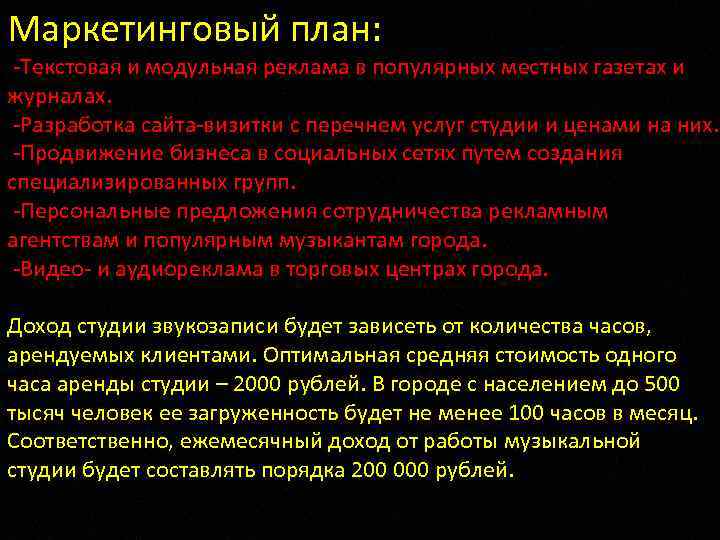 Маркетинговый план:

-Текстовая и модульная реклама в популярных местных газетах и журналах.
-Разработка сайта-визитки с перечнем услуг студии и ценами на них.
-Продвижение бизнеса в социальных сетях путем создания специализированных групп.
-Персональные предложения сотрудничества рекламным агентствам и популярным музыкантам города.
-Видео- и аудиореклама в торговых центрах города.

Доход студии звукозаписи будет зависеть от количества часов, арендуемых клиентами. Оптимальная средняя стоимость одного часа аренды студии – 2000 рублей. В городе с населением до 500 тысяч человек ее загруженность будет не менее 100 часов в месяц. Соответственно, ежемесячный доход от работы музыкальной студии будет составлять порядка 200 000 рублей.